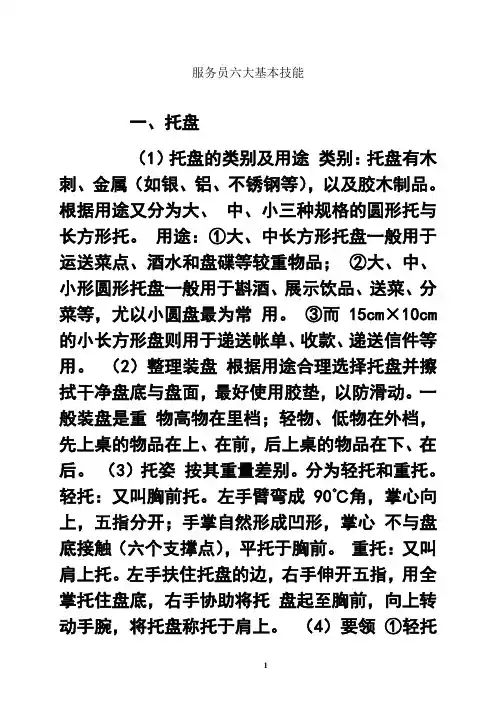 服务员六大基本技能

一、托盘

（1）托盘的类别及用途 类别：托盘有木刺、金属（如银、铝、不锈钢等），以及胶木制品。根据用途又分为大、 中、小三种规格的圆形托与长方形托。 用途：①大、中长方形托盘一般用于运送菜点、酒水和盘碟等较重物品； ②大、中、小形圆形托盘一般用于斟酒、展示饮品、送菜、分菜等，尤以小圆盘最为常 用。 ③而 15cm×10cm 的小长方形盘则用于递送帐单、收款、递送信件等用。 （2）整理装盘 根据用途合理选择托盘并擦拭干净盘底与盘面，最好使用胶垫，以防滑动。一般装盘是重 物高物在里档；轻物、低物在外档，先上桌的物品在上、在前，后上桌的物品在下、在后。 （3）托姿 按其重量差别。分为轻托和重托。轻托：又叫胸前托。左手臂弯成 90℃角，掌心向上，五指分开；手掌自然形成凹形，掌心 不与盘底接触（六个支撑点），平托于胸前。 重托：又叫肩上托。左手扶住托盘的边，右手伸开五指，用全掌托住盘底，右手协助将托 盘起至胸前，向上转动手腕，将托盘称托于肩上。 （4）要领 ①轻托

1